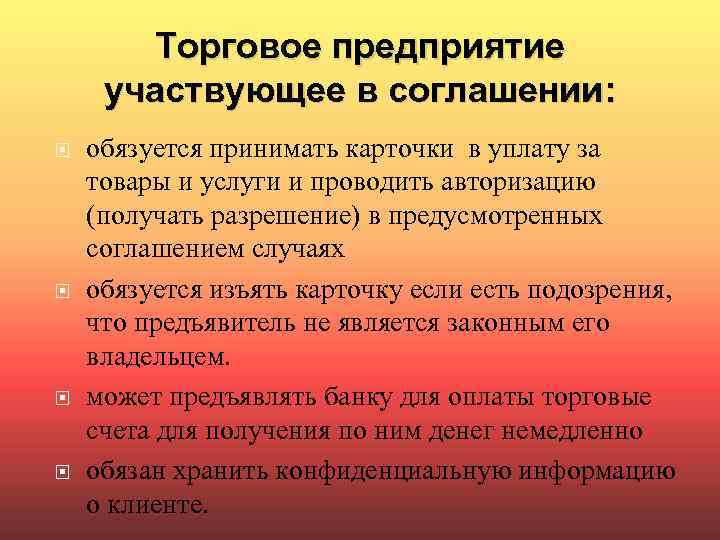 Торговое предприятие участвующее в соглашении:

обязуется принимать карточки в уплату за товары и услуги и проводить авторизацию (получать разрешение) в предусмотренных соглашением случаях

обязуется изъять карточку если есть подозрения, что предъявитель не является законным его владельцем.

может предъявлять банку для оплаты торговые счета для получения по ним денег немедленно

обязан хранить конфиденциальную информацию о клиенте.